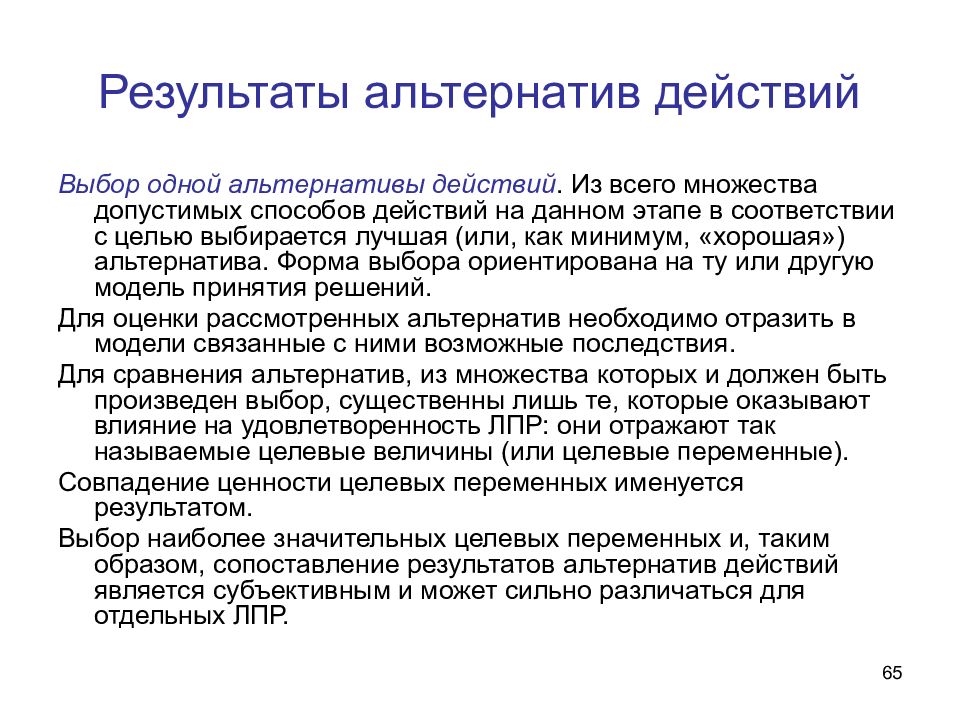 Результаты альтернатив действий

Выбор одной альтернативы действий. Из всего множества допустимых способов действий на данном этапе в соответствии с целью выбирается лучшая (или, как минимум, «хорошая») альтернатива. Форма выбора ориентирована на ту или другую модель принятия решений.

Для оценки рассмотренных альтернатив необходимо отразить в модели связанные с ними возможные последствия.

Для сравнения альтернатив, из множества которых и должен быть произведен выбор, существенны лишь те, которые оказывают влияние на удовлетворенность ЛПР: они отражают так называемые целевые величины (или целевые переменные).

Совпадение ценности целевых переменных именуется результатом.

Выбор наиболее значительных целевых переменных и, таким образом, сопоставление результатов альтернатив действий является субъективным и может сильно различаться для отдельных ЛПР.

65